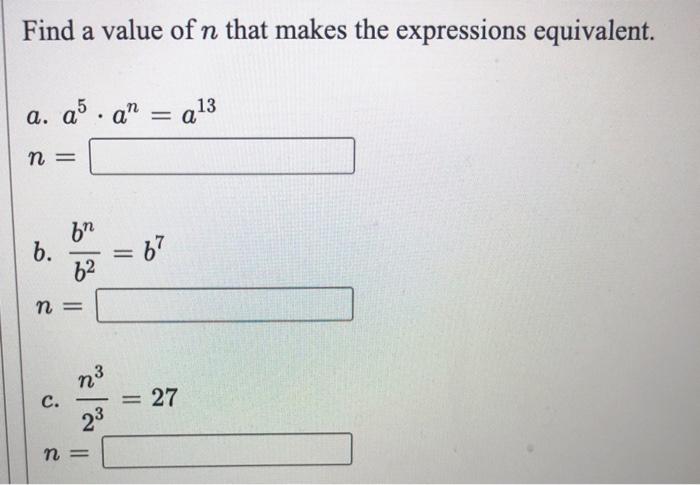 Find a value of $n$ that makes the expressions equivalent.

a. $a^5 \cdot a^n = a^{13}$

$n =$

b. $\frac{b^n}{b^2} = b^7$

$n =$

c. $\frac{n^3}{2^3} = 27$

$n =$